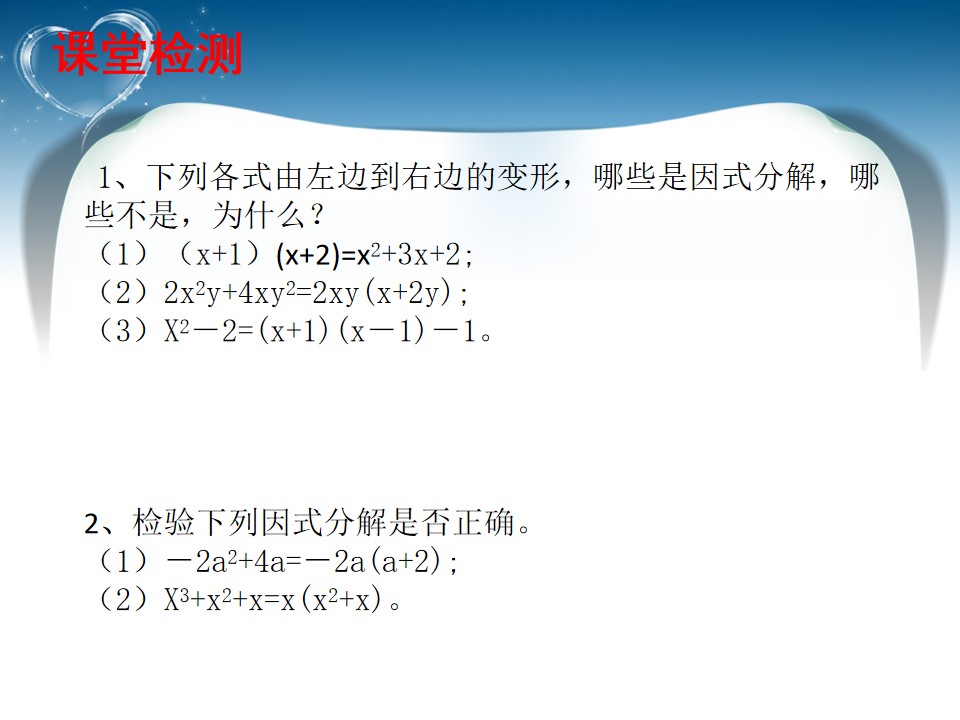 课堂检测

1、下列各式由左边到右边的变形，哪些是因式分解，哪些不是，为什么？

（1）$(x+1)(x+2)=x^2+3x+2$；

（2）$2x^2y+4xy^2=2xy(x+2y)$；

（3）$X^2-2=(x+1)(x-1)-1$。

2、检验下列因式分解是否正确。

（1）$-2a^2+4a=-2a(a+2)$；

（2）$X^3+x^2+x=x(x^2+x)$。